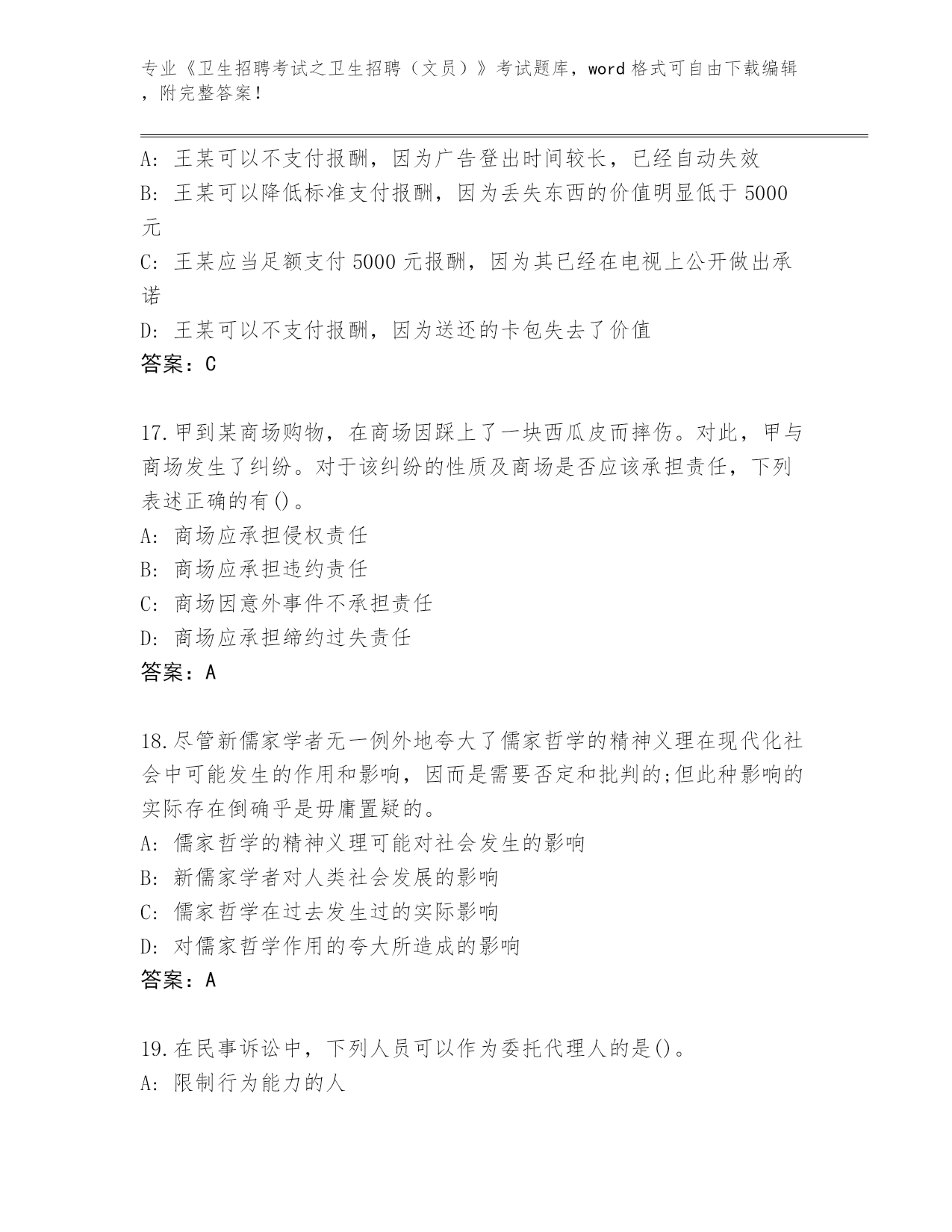 专业《卫生招聘考试之卫生招聘（文员）》考试题库，word 格式可自由下载编辑，附完整答案！

A: 王某可以不支付报酬，因为广告登出时间较长，已经自动失效
B: 王某可以降低标准支付报酬，因为丢失东西的价值明显低于 5000 元
C: 王某应当足额支付 5000 元报酬，因为其已经在电视上公开做出承诺
D: 王某可以不支付报酬，因为送还的卡包失去了价值
答案：C

17.甲到某商场购物，在商场因踩上了一块西瓜皮而摔伤。对此，甲与商场发生了纠纷。对于该纠纷的性质及商场是否应该承担责任，下列表述正确的有()。
A: 商场应承担侵权责任
B: 商场应承担违约责任
C: 商场因意外事件不承担责任
D: 商场应承担缔约过失责任
答案：A

18.尽管新儒家学者无一例外地夸大了儒家哲学的精神义理在现代化社会中可能发生的作用和影响，因而是需要否定和批判的;但此种影响的实际存在倒确乎是毋庸置疑的。
A: 儒家哲学的精神义理可能对社会发生的影响
B: 新儒家学者对人类社会发展的影响
C: 儒家哲学在过去发生过的实际影响
D: 对儒家哲学作用的夸大所造成的影响
答案：A

19.在民事诉讼中，下列人员可以作为委托代理人的是()。
A: 限制行为能力的人